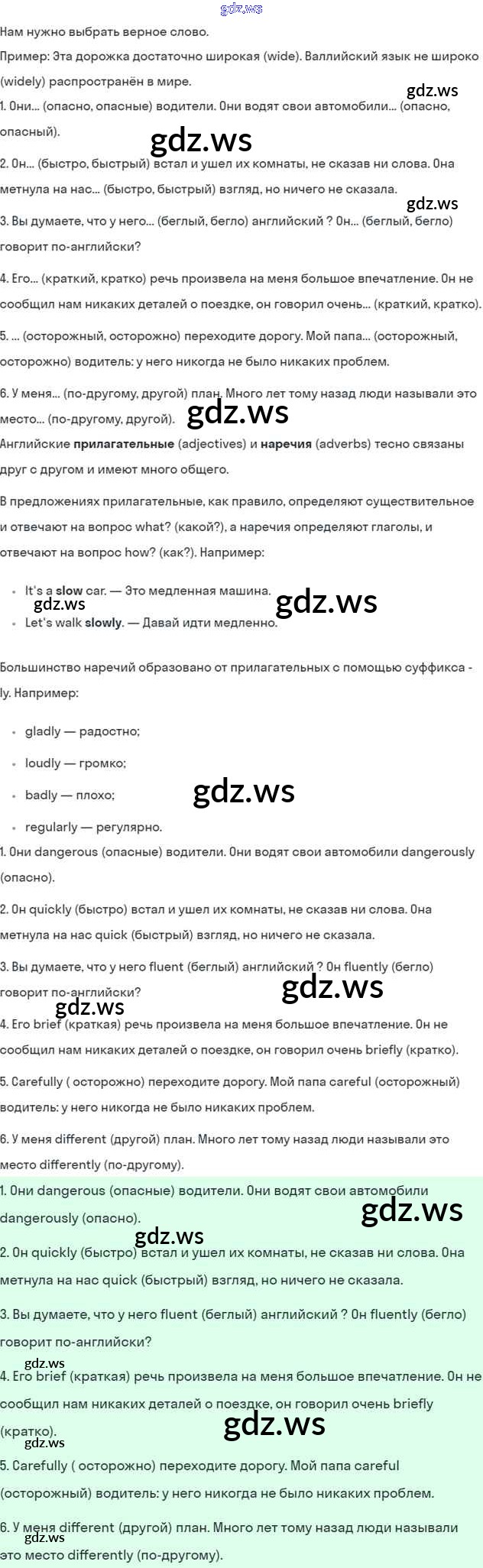 Нам нужно выбрать верное слово.

Пример: Эта дорожка достаточно широкая (wide). Валлийский язык не широко (widely) распространён в мире.

1. Они... (опасно, опасные) водители. Они водят свои автомобили... (опасно, опасный).

2. Он... (быстро, быстрый) встал и ушел их комнаты, не сказав ни слова. Она метнула на нас... (быстро, быстрый) взгляд, но ничего не сказала.

3. Вы думаете, что у него... (беглый, бегло) английский ? Он... (беглый, бегло) говорит по-английски?

4. Его... (краткий, кратко) речь произвела на меня большое впечатление. Он не сообщил нам никаких деталей о поездке, он говорил очень... (краткий, кратко).

5. ... (осторожный, осторожно) переходите дорогу. Мой папа... (осторожный, осторожно) водитель: у него никогда не было никаких проблем.

6. У меня... (по-другому, другой) план. Много лет тому назад люди называли это место... (по-другому, другой).

Английские прилагательные (adjectives) и наречия (adverbs) тесно связаны друг с другом и имеют много общего.

В предложениях прилагательные, как правило, определяют существительное и отвечают на вопрос what? (какой?), а наречия определяют глаголы, и отвечают на вопрос how? (как?). Например:

• It's a slow car. — Это медленная машина.
• Let's walk slowly. — Давай идти медленно.

Большинство наречий образовано от прилагательных с помощью суффикса -ly. Например:

• gladly — радостно;
• loudly — громко;
• badly — плохо;
• regularly — регулярно.

1. Они dangerous (опасные) водители. Они водят свои автомобили dangerously (опасно).

2. Он quickly (быстро) встал и ушел их комнаты, не сказав ни слова. Она метнула на нас quick (быстрый) взгляд, но ничего не сказала.

3. Вы думаете, что у него fluent (беглый) английский ? Он fluently (бегло) говорит по-английски?

4. Его brief (краткая) речь произвела на меня большое впечатление. Он не сообщил нам никаких деталей о поездке, он говорил очень briefly (кратко).

5. Carefully ( осторожно) переходите дорогу. Мой папа careful (осторожный) водитель: у него никогда не было никаких проблем.

6. У меня different (другой) план. Много лет тому назад люди называли это место differently (по-другому).

1. Они dangerous (опасные) водители. Они водят свои автомобили dangerously (опасно).

2. Он quickly (быстро) встал и ушел их комнаты, не сказав ни слова. Она метнула на нас quick (быстрый) взгляд, но ничего не сказала.

3. Вы думаете, что у него fluent (беглый) английский ? Он fluently (бегло) говорит по-английски?

4. Его brief (краткая) речь произвела на меня большое впечатление. Он не сообщил нам никаких деталей о поездке, он говорил очень briefly (кратко).

5. Carefully ( осторожно) переходите дорогу. Мой папа careful (осторожный) водитель: у него никогда не было никаких проблем.

6. У меня different (другой) план. Много лет тому назад люди называли это место differently (по-другому).

gdz.ws